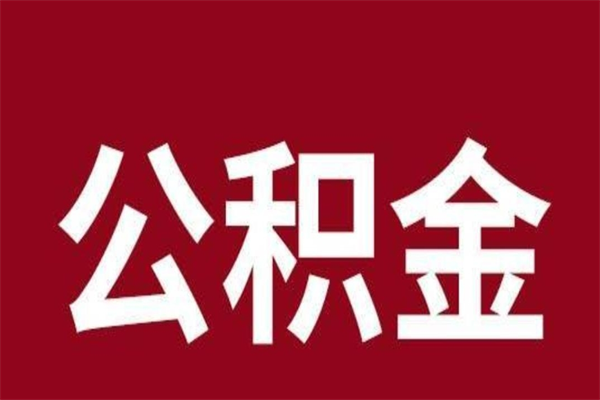 公积金